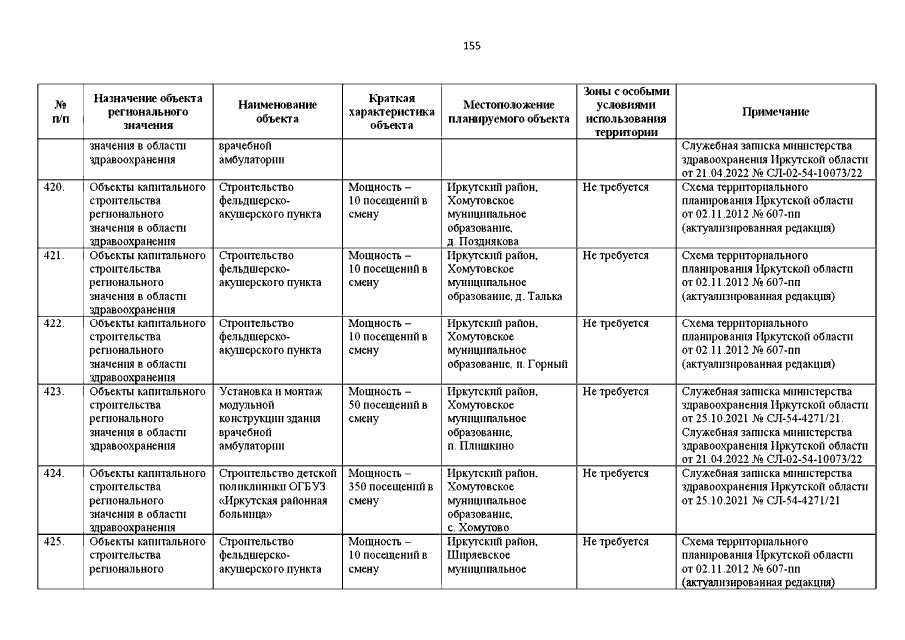 155

| № п/п | Назначение объекта регионального значения | Наименование объекта | Краткая характеристика объекта | Местоположение планируемого объекта | Зоны с особыми условиями использования территории | Примечание |
|---|---|---|---|---|---|---|
| | значения в области здравоохранения | врачебной амбулатории | | | | Служебная записка министерства здравоохранения Иркутской области от 21.04.2022 № СЛ-02-54-10073/22 |
| 420. | Объекты капитального строительства регионального значения в области здравоохранения | Строительство фельдшерско-акушерского пункта | Мощность – 10 посещений в смену | Иркутский район, Хомутовское муниципальное образование, д. Позднякова | Не требуется | Схема территориального планирования Иркутской области от 02.11.2012 № 607-пп (актуализированная редакция) |
| 421. | Объекты капитального строительства регионального значения в области здравоохранения | Строительство фельдшерско-акушерского пункта | Мощность – 10 посещений в смену | Иркутский район, Хомутовское муниципальное образование, д. Талька | Не требуется | Схема территориального планирования Иркутской области от 02.11.2012 № 607-пп (актуализированная редакция) |
| 422. | Объекты капитального строительства регионального значения в области здравоохранения | Строительство фельдшерско-акушерского пункта | Мощность – 10 посещений в смену | Иркутский район, Хомутовское муниципальное образование, п. Горный | Не требуется | Схема территориального планирования Иркутской области от 02.11.2012 № 607-пп (актуализированная редакция) |
| 423. | Объекты капитального строительства регионального значения в области здравоохранения | Установка и монтаж модульной конструкции здания врачебной амбулатории | Мощность – 50 посещений в смену | Иркутский район, Хомутовское муниципальное образование, п. Плишкино | Не требуется | Служебная записка министерства здравоохранения Иркутской области от 25.10.2021 № СЛ-54-4271/21. Служебная записка министерства здравоохранения Иркутской области от 21.04.2022 № СЛ-02-54-10073/22 |
| 424. | Объекты капитального строительства регионального значения в области здравоохранения | Строительство детской поликлиники ОГБУЗ «Иркутская районная больница» | Мощность – 350 посещений в смену | Иркутский район, Хомутовское муниципальное образование, с. Хомутово | Не требуется | Служебная записка министерства здравоохранения Иркутской области от 25.10.2021 № СЛ-54-4271/21 |
| 425. | Объекты капитального строительства регионального | Строительство фельдшерско-акушерского пункта | Мощность – 10 посещений в смену | Иркутский район, Ширяевское муниципальное | Не требуется | Схема территориального планирования Иркутской области от 02.11.2012 № 607-пп (актуализированная редакция) |